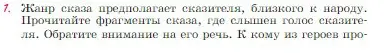 7. Жанр сказа предполагает сказителя, близкого к народу. Прочитайте фрагменты сказа, где слышен голос сказителя. Обратите внимание на его речь. К кому из героев про-